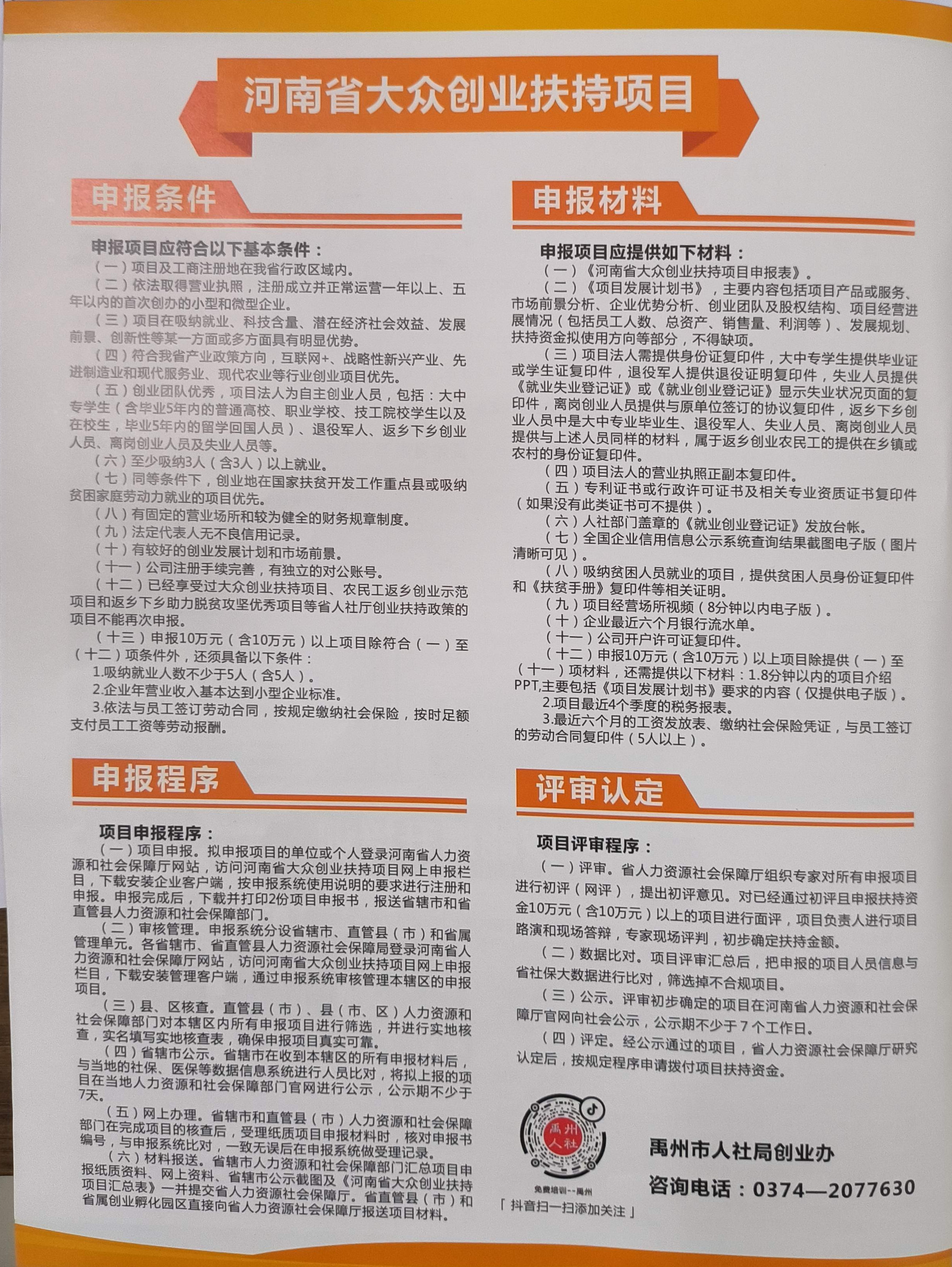 河南省大众创业扶持项目

申报条件

申报项目应符合以下基本条件：

（一）项目及工商注册地在我省行政区域内。

（二）依法取得营业执照，注册成立并正常运营一年以上、五年以内的首次创办的小型和微型企业。

（三）项目在吸纳就业、科技含量、潜在经济社会效益、发展前景、创新性等某一方面或多方面具有明显优势。

（四）符合我省产业政策方向，互联网+、战略性新兴产业、先进制造业和现代服务业、现代农业等行业创业项目优先。

（五）创业团队优秀，项目法人为自主创业人员，包括：大中专学生（含毕业5年内的普通高校、职业学校、技工院校学生以及在校生，毕业5年内的留学回国人员）、退役军人、返乡下乡创业人员、离岗创业人员及失业人员等。

（六）至少吸纳3人（含3人）以上就业。

（七）同等条件下，创业地在国家扶贫开发工作重点县或吸纳贫困家庭劳动力就业的项目优先。

（八）有固定的营业场所和较为健全的财务规章制度。

（九）法定代表人无不良信用记录。

（十）有较好的创业发展计划和市场前景。

（十一）公司注册手续完善，有独立的对公账号。

（十二）已经享受过大众创业扶持项目、农民工返乡创业示范项目和返乡下乡助力脱贫攻坚优秀项目等省人社厅创业扶持政策的项目不能再次申报。

（十三）申报10万元（含10万元）以上项目除符合（一）至（十二）项条件外，还须具备以下条件：

1.吸纳就业人数不少于5人（含5人）。

2.企业年营业收入基本达到小型企业标准。

3.依法与员工签订劳动合同，按规定缴纳社会保险，按时足额支付员工工资等劳动报酬。

申报程序

项目申报程序：

（一）项目申报。拟申报项目的单位或个人登录河南省人力资源和社会保障厅网站，访问河南省大众创业扶持项目网上申报栏目，下载安装企业客户端，按申报系统使用说明的要求进行注册和申报。申报完成后，下载并打印2份项目申报书，报送省辖市和省直管县人力资源和社会保障部门。

（二）审核管理。申报系统分设省辖市、直管县（市）和省属管理单元。各省辖市、省直管县人力资源社会保障局登录河南省人力资源和社会保障厅网站，访问河南省大众创业扶持项目网上申报栏目，下载安装管理客户端，通过申报系统审核管理本辖区的申报项目。

（三）县、区核查。直管县（市）、县（市、区）人力资源和社会保障部门对本辖区内所有申报项目进行筛选，并进行实地核查，实名填写实地核查表，确保申报项目真实可靠。

（四）省辖市公示。省辖市在收到本辖区的所有申报材料后，与当地的社保、医保等数据信息系统进行人员比对，将拟上报的项目在当地人力资源和社会保障部门官网进行公示，公示期不少于7天。

（五）网上办理。省辖市和直管县（市）人力资源和社会保障部门在完成项目的核查后，受理纸质项目申报材料时，核对申报书编号，与申报系统比对，一致无误后在申报系统做受理记录。

（六）材料报送。省辖市人力资源和社会保障部门汇总项目申报纸质资料、网上资料、省辖市公示截图及《河南省大众创业扶持项目汇总表》一并提交省人力资源社会保障厅。省直管县（市）和省属创业孵化园区直接向省人力资源社会保障厅报送项目材料。

申报材料

申报项目应提供如下材料：

（一）《河南省大众创业扶持项目申报表》。

（二）《项目发展计划书》，主要内容包括项目产品或服务、市场前景分析、企业优势分析、创业团队及股权结构、项目经营进展情况（包括员工人数、总资产、销售量、利润等）、发展规划、扶持资金拟使用方向等部分，不得缺项。

（三）项目法人需提供身份证复印件，大中专学生提供毕业证或学生证复印件，退役军人提供退役证明复印件，失业人员提供《就业失业登记证》或《就业创业登记证》显示失业状况页面的复印件，离岗创业人员提供与原单位签订的协议复印件，返乡下乡创业人员中是大中专业毕业生、退役军人、失业人员、离岗创业人员提供与上述人员同样的材料，属于返乡创业农民工的提供在乡镇或农村的身份证复印件。

（四）项目法人的营业执照正副本复印件。

（五）专利证书或行政许可证书及相关专业资质证书复印件（如果没有此类证书可不提供）。

（六）人社部门盖章的《就业创业登记证》发放台帐。

（七）全国企业信用信息公示系统查询结果截图电子版（图片清晰可见）。

（八）吸纳贫困人员就业的项目，提供贫困人员身份证复印件和《扶贫手册》复印件等相关证明。

（九）项目经营场所视频（8分钟以内电子版）。

（十）企业最近六个月银行流水单。

（十一）公司开户许可证复印件。

（十二）申报10万元（含10万元）以上项目除提供（一）至（十一）项材料，还需提供以下材料：1.8分钟以内的项目介绍PPT,主要包括《项目发展计划书》要求的内容（仅提供电子版）。

2.项目最近4个季度的税务报表。

3.最近六个月的工资发放表、缴纳社会保险凭证，与员工签订的劳动合同复印件（5人以上）。

评审认定

项目评审程序：

（一）评审。省人力资源社会保障厅组织专家对所有申报项目进行初评（网评），提出初评意见。对已经通过初评且申报扶持资金10万元（含10万元）以上的项目进行面评，项目负责人进行项目路演和现场答辩，专家现场评判，初步确定扶持金额。

（二）数据比对。项目评审汇总后，把申报的项目人员信息与省社保大数据进行比对，筛选掉不合规项目。

（三）公示。评审初步确定的项目在河南省人力资源和社会保障厅官网向社会公示，公示期不少于7个工作日。

（四）评定。经公示通过的项目，省人力资源社会保障厅研究认定后，按规定程序申请拨付项目扶持资金。

禹州人社

免费培训--禹州

「抖音扫一扫添加关注」

禹州市人社局创业办

咨询电话：0374—2077630